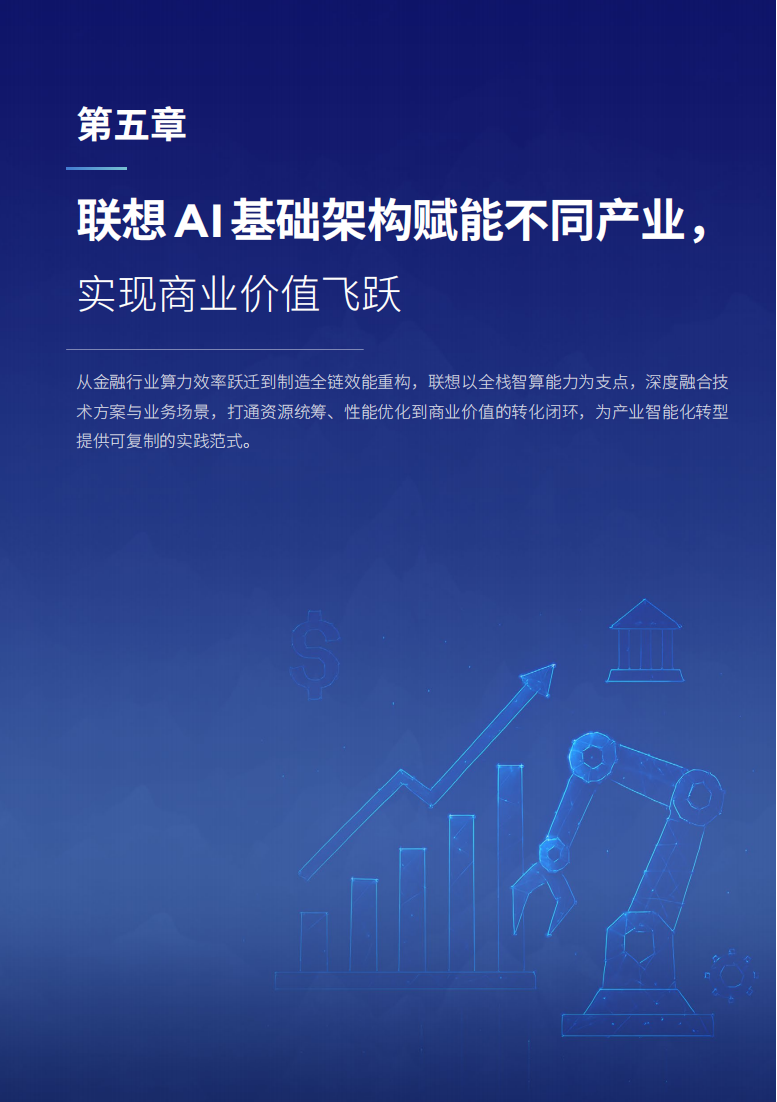 第五章

联想AI基础架构赋能不同产业，

实现商业价值飞跃

从金融行业算力效率跃迁到制造全链效能重构，联想以全栈智算能力为支点，深度融合技术方案与业务场景，打通资源统筹、性能优化到商业价值的转化闭环，为产业智能化转型提供可复制的实践范式。